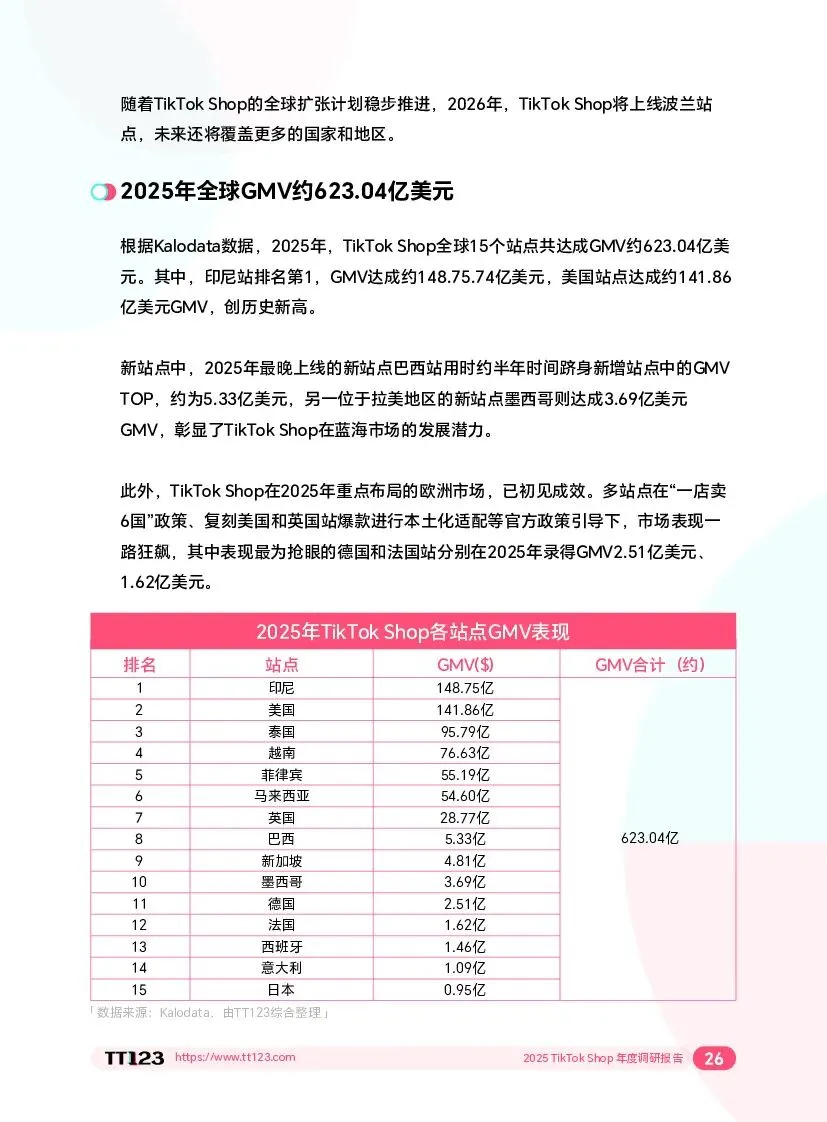 随着TikTok Shop的全球扩张计划稳步推进，2026年，TikTok Shop将上线波兰站点，未来还将覆盖更多的国家和地区。

2025年全球GMV约623.04亿美元

根据Kalodata数据，2025年，TikTok Shop全球15个站点共达成GMV约623.04亿美元。其中，印尼站排名第1，GMV达成约148.75.74亿美元，美国站点达成约141.86亿美元GMV，创历史新高。

新站点中，2025年最晚上线的新站点巴西站用时约半年时间跻身新增站点中的GMV TOP，约为5.33亿美元，另一位于拉美地区的新站点墨西哥则达成3.69亿美元GMV，彰显了TikTok Shop在蓝海市场的发展潜力。

此外，TikTok Shop在2025年重点布局的欧洲市场，已初见成效。多站点在“一店卖6国”政策、复刻美国和英国站爆款进行本土化适配等官方政策引导下，市场表现一路狂飙，其中表现最为抢眼的德国和法国站分别在2025年录得GMV2.51亿美元、1.62亿美元。

2025年TikTok Shop各站点GMV表现

| 排名 | 站点 | GMV($) | GMV合计（约） |
|---|---|---|---|
| 1 | 印尼 | 148.75亿 | 623.04亿 |
| 2 | 美国 | 141.86亿 | |
| 3 | 泰国 | 95.79亿 | |
| 4 | 越南 | 76.63亿 | |
| 5 | 菲律宾 | 55.19亿 | |
| 6 | 马来西亚 | 54.60亿 | |
| 7 | 英国 | 28.77亿 | |
| 8 | 巴西 | 5.33亿 | |
| 9 | 新加坡 | 4.81亿 | |
| 10 | 墨西哥 | 3.69亿 | |
| 11 | 德国 | 2.51亿 | |
| 12 | 法国 | 1.62亿 | |
| 13 | 西班牙 | 1.46亿 | |
| 14 | 意大利 | 1.09亿 | |
| 15 | 日本 | 0.95亿 | |

「数据来源：Kalodata，由TT123综合整理」

TT123 https://www.tt123.com 2025 TikTok Shop 年度调研报告 26